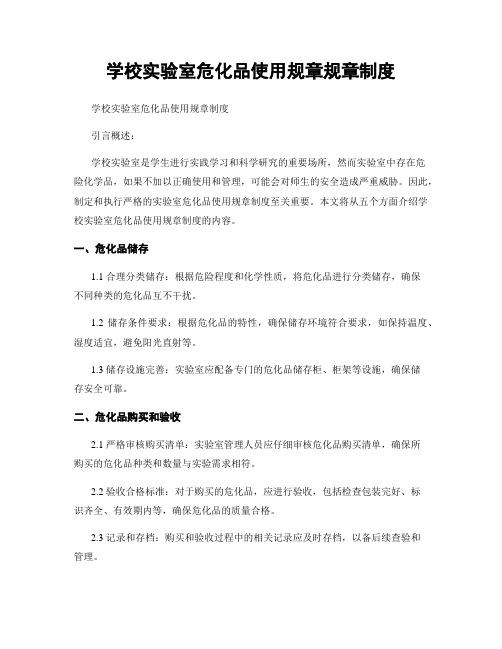 学校实验室危化品使用规章规章制度

学校实验室危化品使用规章制度

引言概述：

学校实验室是学生进行实践学习和科学研究的重要场所，然而实验室中存在危险化学品，如果不加以正确使用和管理，可能会对师生的安全造成严重威胁。因此，制定和执行严格的实验室危化品使用规章制度至关重要。本文将从五个方面介绍学校实验室危化品使用规章制度的内容。

一、危化品储存

1.1 合理分类储存：根据危险程度和化学性质，将危化品进行分类储存，确保不同种类的危化品互不干扰。

1.2 储存条件要求：根据危化品的特性，确保储存环境符合要求，如保持温度、湿度适宜，避免阳光直射等。

1.3 储存设施完善：实验室应配备专门的危化品储存柜、柜架等设施，确保储存安全可靠。

二、危化品购买和验收

2.1 严格审核购买清单：实验室管理人员应仔细审核危化品购买清单，确保所购买的危化品种类和数量与实验需求相符。

2.2 验收合格标准：对于购买的危化品，应进行验收，包括检查包装完好、标识齐全、有效期内等，确保危化品的质量合格。

2.3 记录和存档：购买和验收过程中的相关记录应及时存档，以备后续查验和管理。